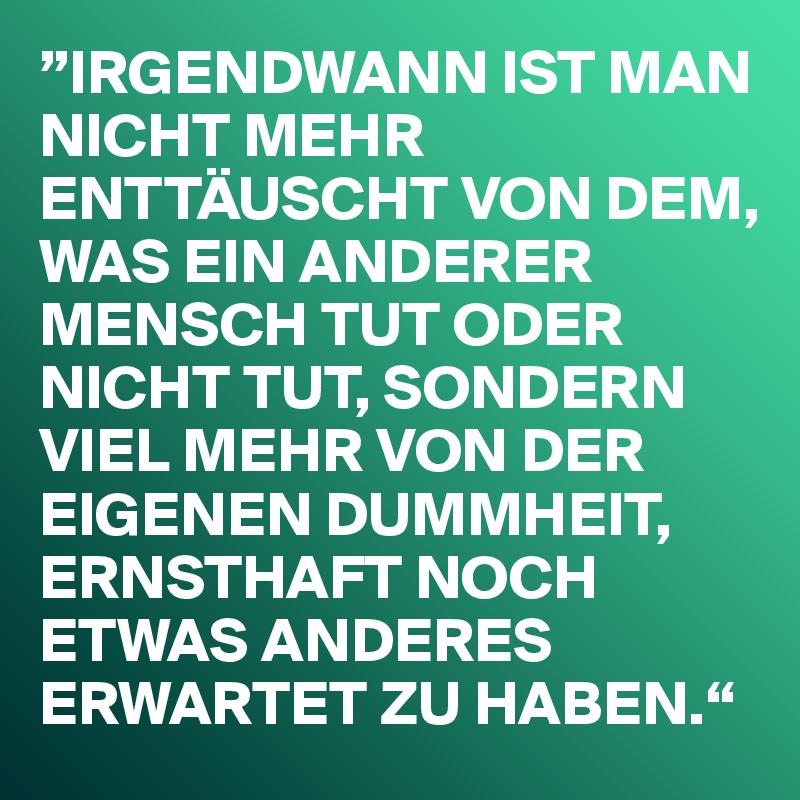 ”IRGENDWANN IST MAN NICHT MEHR ENTTÄUSCHT VON DEM, WAS EIN ANDERER MENSCH TUT ODER NICHT TUT, SONDERN VIEL MEHR VON DER EIGENEN DUMMHEIT, ERNSTHAFT NOCH ETWAS ANDERES ERWARTET ZU HABEN.“